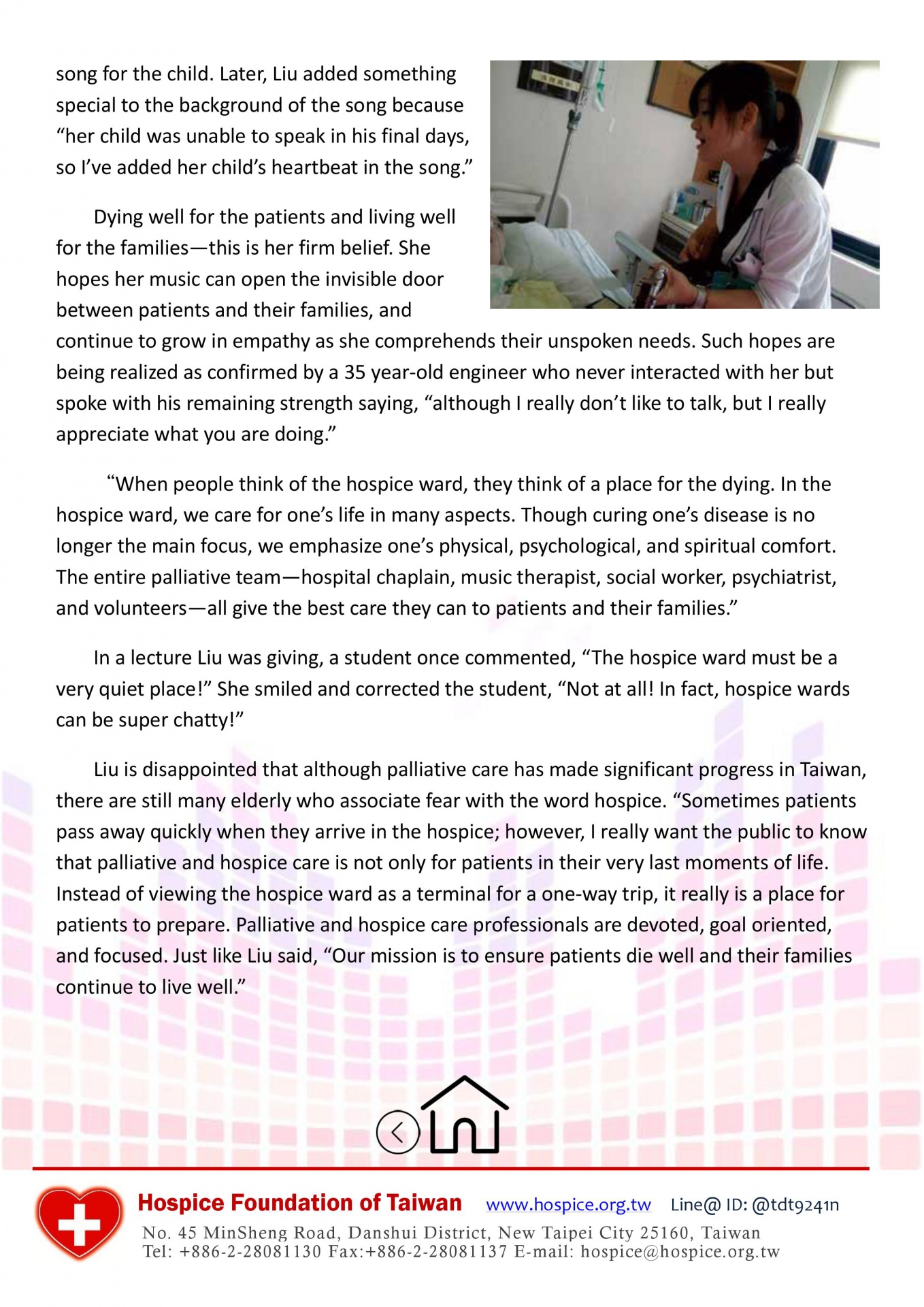 song for the child. Later, Liu added something special to the background of the song because "her child was unable to speak in his final days, so I've added her child's heartbeat in the song."

Dying well for the patients and living well for the families—this is her firm belief. She hopes her music can open the invisible door between patients and their families, and continue to grow in empathy as she comprehends their unspoken needs. Such hopes are being realized as confirmed by a 35 year-old engineer who never interacted with her but spoke with his remaining strength saying, "although I really don't like to talk, but I really appreciate what you are doing."

"When people think of the hospice ward, they think of a place for the dying. In the hospice ward, we care for one's life in many aspects. Though curing one's disease is no longer the main focus, we emphasize one's physical, psychological, and spiritual comfort. The entire palliative team—hospital chaplain, music therapist, social worker, psychiatrist, and volunteers—all give the best care they can to patients and their families."

In a lecture Liu was giving, a student once commented, "The hospice ward must be a very quiet place!" She smiled and corrected the student, "Not at all! In fact, hospice wards can be super chatty!"

Liu is disappointed that although palliative care has made significant progress in Taiwan, there are still many elderly who associate fear with the word hospice. "Sometimes patients pass away quickly when they arrive in the hospice; however, I really want the public to know that palliative and hospice care is not only for patients in their very last moments of life. Instead of viewing the hospice ward as a terminal for a one-way trip, it really is a place for patients to prepare. Palliative and hospice care professionals are devoted, goal oriented, and focused. Just like Liu said, "Our mission is to ensure patients die well and their families continue to live well."

Hospice Foundation of Taiwan www.hospice.org.tw Line@ ID: @tdt9241n
No. 45 MinSheng Road, Danshui District, New Taipei City 25160, Taiwan
Tel: +886-2-28081130 Fax:+886-2-28081137 E-mail: hospice@hospice.org.tw